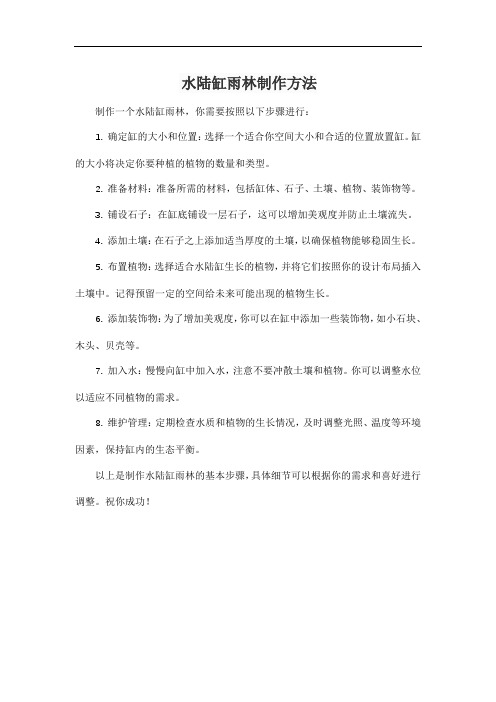 水陆缸雨林制作方法

制作一个水陆缸雨林，你需要按照以下步骤进行：

1. 确定缸的大小和位置：选择一个适合你空间大小和合适的位置放置缸。缸的大小将决定你要种植的植物的数量和类型。

2. 准备材料：准备所需的材料，包括缸体、石子、土壤、植物、装饰物等。

3. 铺设石子：在缸底铺设一层石子，这可以增加美观度并防止土壤流失。

4. 添加土壤：在石子之上添加适当厚度的土壤，以确保植物能够稳固生长。

5. 布置植物：选择适合水陆缸生长的植物，并将它们按照你的设计布局插入土壤中。记得预留一定的空间给未来可能出现的植物生长。

6. 添加装饰物：为了增加美观度，你可以在缸中添加一些装饰物，如小石块、木头、贝壳等。

7. 加入水：慢慢向缸中加入水，注意不要冲散土壤和植物。你可以调整水位以适应不同植物的需求。

8. 维护管理：定期检查水质和植物的生长情况，及时调整光照、温度等环境因素，保持缸内的生态平衡。

以上是制作水陆缸雨林的基本步骤，具体细节可以根据你的需求和喜好进行调整。祝你成功！